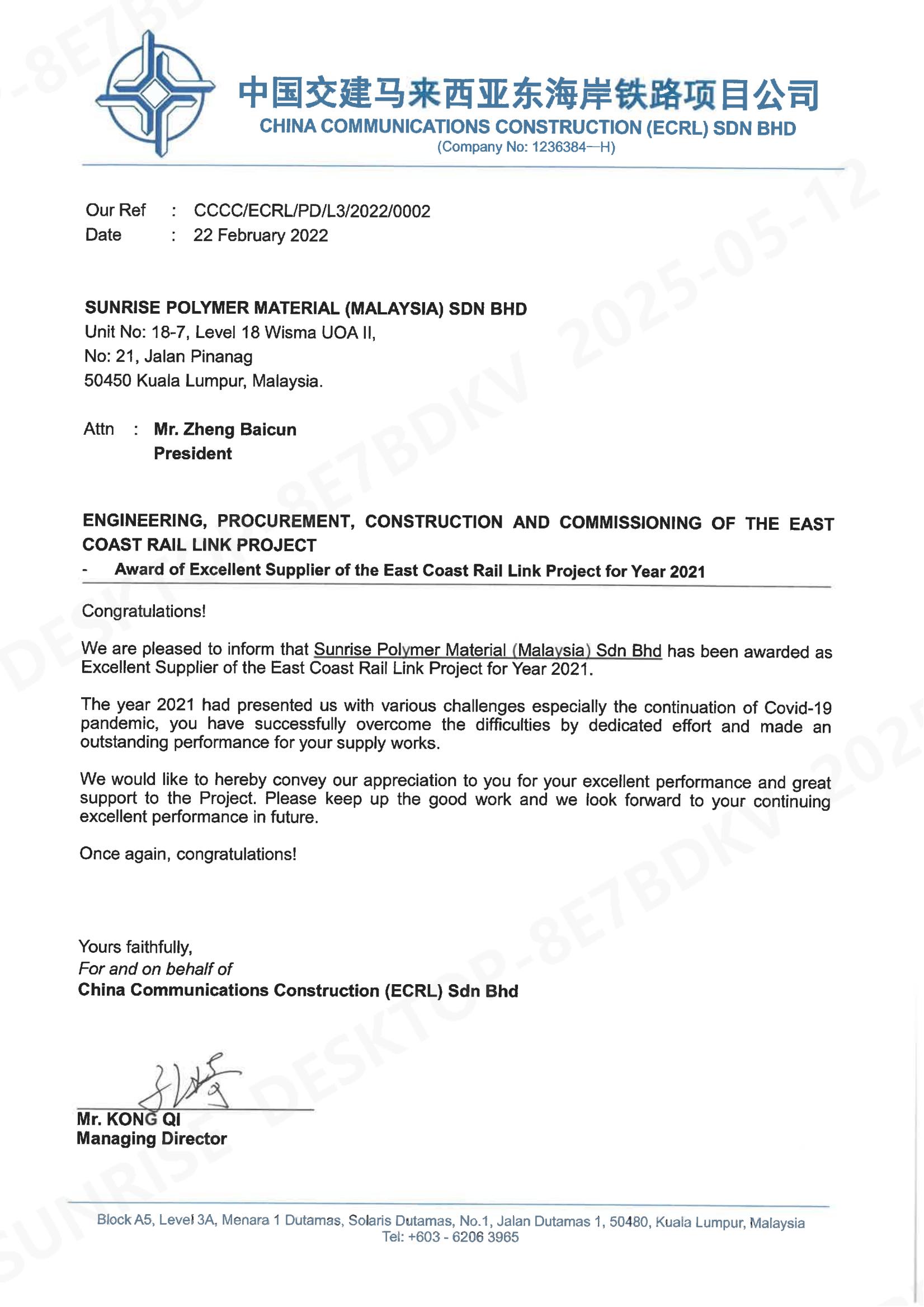 中国交建马来西亚东海岸铁路项目公司
CHINA COMMUNICATIONS CONSTRUCTION (ECRL) SDN BHD
(Company No: 1236384—H)

Our Ref : CCCC/ECRL/PD/L3/2022/0002
Date : 22 February 2022

SUNRISE POLYMER MATERIAL (MALAYSIA) SDN BHD
Unit No: 18-7, Level 18 Wisma UOA II,
No: 21, Jalan Pinanag
50450 Kuala Lumpur, Malaysia.

Attn : Mr. Zheng Baicun
President

ENGINEERING, PROCUREMENT, CONSTRUCTION AND COMMISSIONING OF THE EAST COAST RAIL LINK PROJECT
- Award of Excellent Supplier of the East Coast Rail Link Project for Year 2021

Congratulations!

We are pleased to inform that Sunrise Polymer Material (Malaysia) Sdn Bhd has been awarded as Excellent Supplier of the East Coast Rail Link Project for Year 2021.

The year 2021 had presented us with various challenges especially the continuation of Covid-19 pandemic, you have successfully overcome the difficulties by dedicated effort and made an outstanding performance for your supply works.

We would like to hereby convey our appreciation to you for your excellent performance and great support to the Project. Please keep up the good work and we look forward to your continuing excellent performance in future.

Once again, congratulations!

Yours faithfully,
For and on behalf of
China Communications Construction (ECRL) Sdn Bhd

Mr. KONG QI
Managing Director

Block A5, Level 3A, Menara 1 Dutamas, Solaris Dutamas, No.1, Jalan Dutamas 1, 50480, Kuala Lumpur, Malaysia
Tel: +603 - 6206 3965

SUNRISE DESKTOP-8E7BDKV 2025-05-12